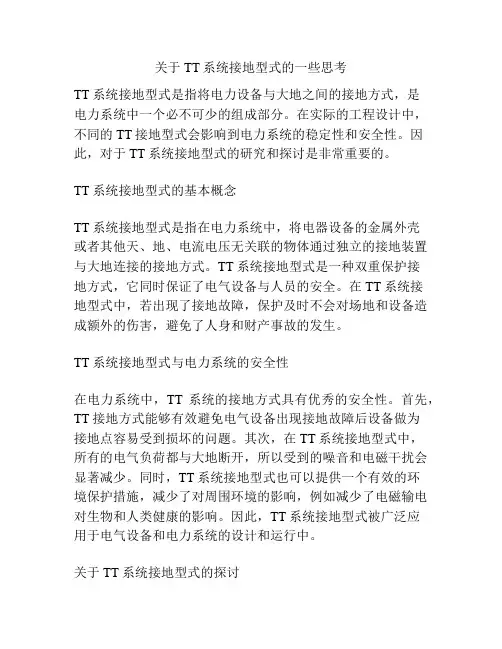 关于 TT 系统接地型式的一些思考

TT 系统接地型式是指将电力设备与大地之间的接地方式，是电力系统中一个必不可少的组成部分。在实际的工程设计中，不同的 TT 接地型式会影响到电力系统的稳定性和安全性。因此，对于 TT 系统接地型式的研究和探讨是非常重要的。

TT 系统接地型式的基本概念

TT 系统接地型式是指在电力系统中，将电器设备的金属外壳或者其他天、地、电流电压无关联的物体通过独立的接地装置与大地连接的接地方式。TT 系统接地型式是一种双重保护接地方式，它同时保证了电气设备与人员的安全。在 TT 系统接地型式中，若出现了接地故障，保护及时不会对场地和设备造成额外的伤害，避免了人身和财产事故的发生。

TT 系统接地型式与电力系统的安全性

在电力系统中，TT 系统的接地方式具有优秀的安全性。首先，TT 接地方式能够有效避免电气设备出现接地故障后设备做为接地点容易受到损坏的问题。其次，在 TT 系统接地型式中，所有的电气负荷都与大地断开，所以受到的噪音和电磁干扰会显著减少。同时，TT 系统接地型式也可以提供一个有效的环境保护措施，减少了对周围环境的影响，例如减少了电磁输电对生物和人类健康的影响。因此，TT 系统接地型式被广泛应用于电气设备和电力系统的设计和运行中。

关于 TT 系统接地型式的探讨